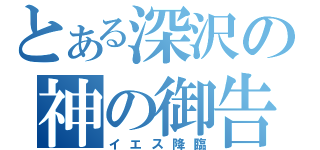 とある深沢の
神の御告
イエス降臨